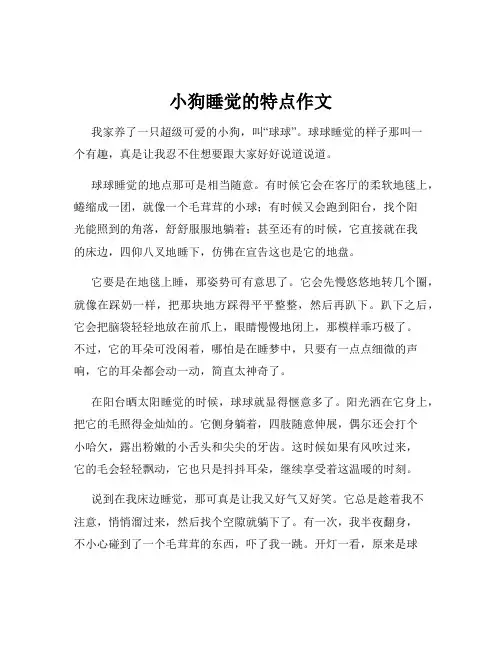 小狗睡觉的特点作文

我家养了一只超级可爱的小狗，叫“球球”。球球睡觉的样子那叫一个有趣，真是让我忍不住想要跟大家好好说道说道。

球球睡觉的地点那可是相当随意。有时候它会在客厅的柔软地毯上，蜷缩成一团，就像一个毛茸茸的小球；有时候又会跑到阳台，找个阳光能照到的角落，舒舒服服地躺着；甚至还有的时候，它直接就在我的床边，四仰八叉地睡下，仿佛在宣告这也是它的地盘。

它要是在地毯上睡，那姿势可有意思了。它会先慢悠悠地转几个圈，就像在踩奶一样，把那块地方踩得平平整整，然后再趴下。趴下之后，它会把脑袋轻轻地放在前爪上，眼睛慢慢地闭上，那模样乖巧极了。不过，它的耳朵可没闲着，哪怕是在睡梦中，只要有一点点细微的声响，它的耳朵都会动一动，简直太神奇了。

在阳台晒太阳睡觉的时候，球球就显得惬意多了。阳光洒在它身上，把它的毛照得金灿灿的。它侧身躺着，四肢随意伸展，偶尔还会打个小哈欠，露出粉嫩的小舌头和尖尖的牙齿。这时候如果有风吹过来，它的毛会轻轻飘动，它也只是抖抖耳朵，继续享受着这温暖的时刻。

说到在我床边睡觉，那可真是让我又好气又好笑。它总是趁着我不注意，悄悄溜过来，然后找个空隙就躺下了。有一次，我半夜翻身，不小心碰到了一个毛茸茸的东西，吓了我一跳。开灯一看，原来是球